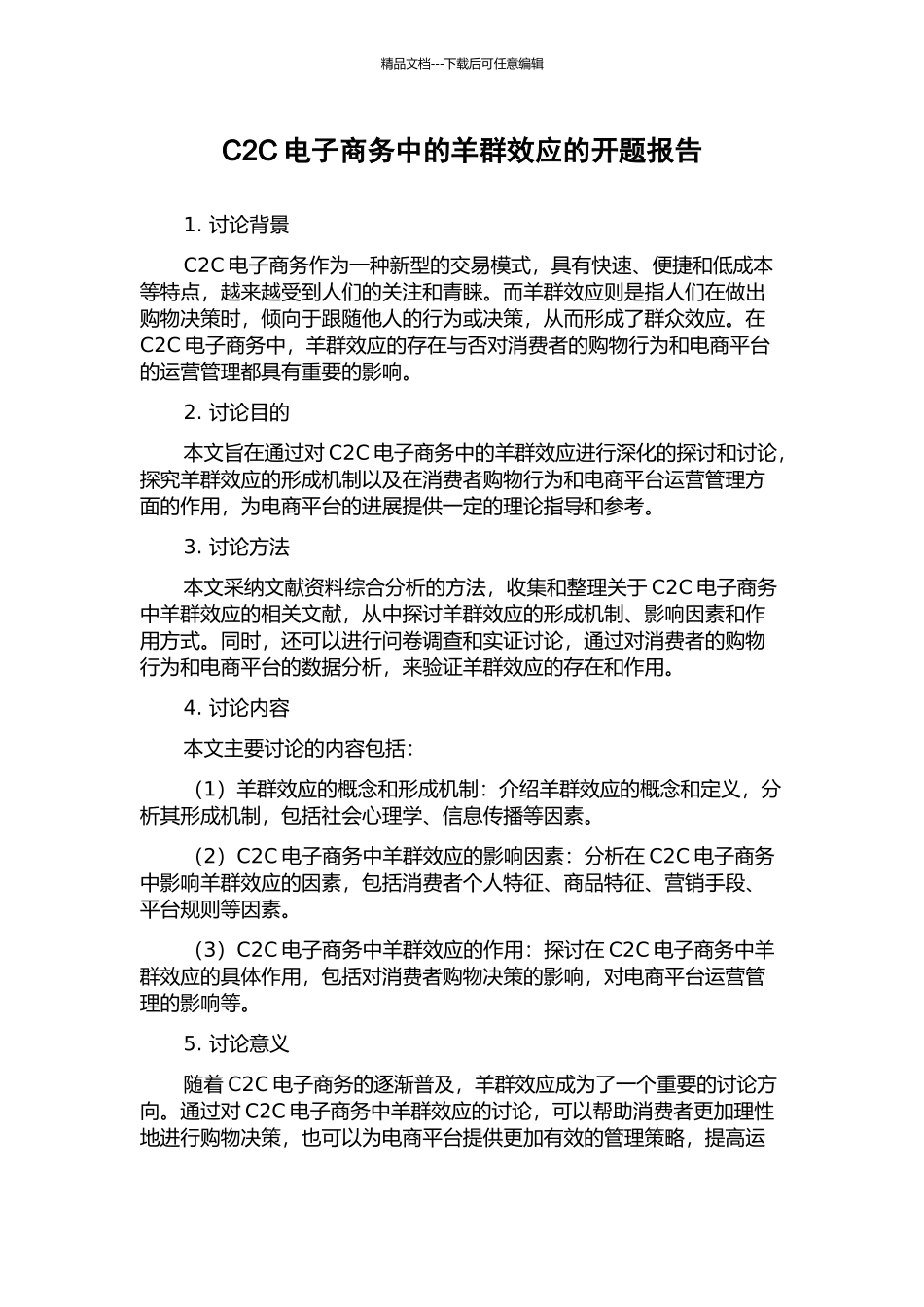 精品文档---下载后可任意编辑

C2C 电子商务中的羊群效应的开题报告

1. 讨论背景

C2C 电子商务作为一种新型的交易模式，具有快速、便捷和低成本等特点，越来越受到人们的关注和青睐。而羊群效应则是指人们在做出购物决策时，倾向于跟随他人的行为或决策，从而形成了群众效应。在 C2C 电子商务中，羊群效应的存在与否对消费者的购物行为和电商平台的运营管理都具有重要的影响。

2. 讨论目的

本文旨在通过对 C2C 电子商务中的羊群效应进行深化的探讨和讨论，探究羊群效应的形成机制以及在消费者购物行为和电商平台运营管理方面的作用，为电商平台的进展提供一定的理论指导和参考。

3. 讨论方法

本文采纳文献资料综合分析的方法，收集和整理关于 C2C 电子商务中羊群效应的相关文献，从中探讨羊群效应的形成机制、影响因素和作用方式。同时，还可以进行问卷调查和实证讨论，通过对消费者的购物行为和电商平台的数据分析，来验证羊群效应的存在和作用。

4. 讨论内容

本文主要讨论的内容包括：

（1）羊群效应的概念和形成机制：介绍羊群效应的概念和定义，分析其形成机制，包括社会心理学、信息传播等因素。

（2）C2C 电子商务中羊群效应的影响因素：分析在 C2C 电子商务中影响羊群效应的因素，包括消费者个人特征、商品特征、营销手段、平台规则等因素。

（3）C2C 电子商务中羊群效应的作用：探讨在 C2C 电子商务中羊群效应的具体作用，包括对消费者购物决策的影响，对电商平台运营管理的影响等。

5. 讨论意义

随着 C2C 电子商务的逐渐普及，羊群效应成为了一个重要的讨论方向。通过对 C2C 电子商务中羊群效应的讨论，可以帮助消费者更加理性地进行购物决策，也可以为电商平台提供更加有效的管理策略，提高运